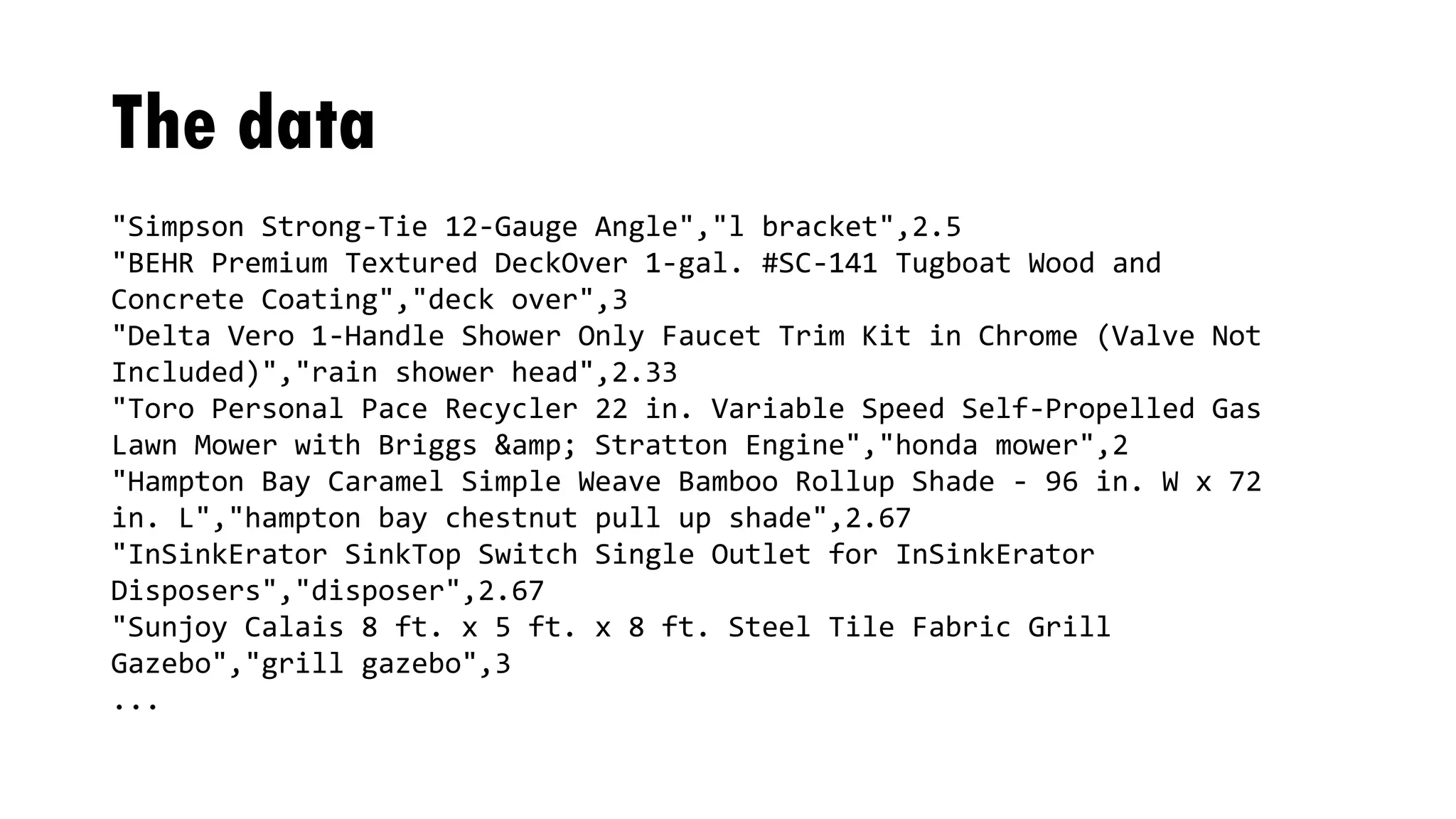 The data

"Simpson Strong-Tie 12-Gauge Angle","l bracket",2.5
"BEHR Premium Textured DeckOver 1-gal. #SC-141 Tugboat Wood and Concrete Coating","deck over",3
"Delta Vero 1-Handle Shower Only Faucet Trim Kit in Chrome (Valve Not Included)","rain shower head",2.33
"Toro Personal Pace Recycler 22 in. Variable Speed Self-Propelled Gas Lawn Mower with Briggs &amp; Stratton Engine","honda mower",2
"Hampton Bay Caramel Simple Weave Bamboo Rollup Shade - 96 in. W x 72 in. L","hampton bay chestnut pull up shade",2.67
"InSinkErator SinkTop Switch Single Outlet for InSinkErator Disposers","disposer",2.67
"Sunjoy Calais 8 ft. x 5 ft. x 8 ft. Steel Tile Fabric Grill Gazebo","grill gazebo",3
...